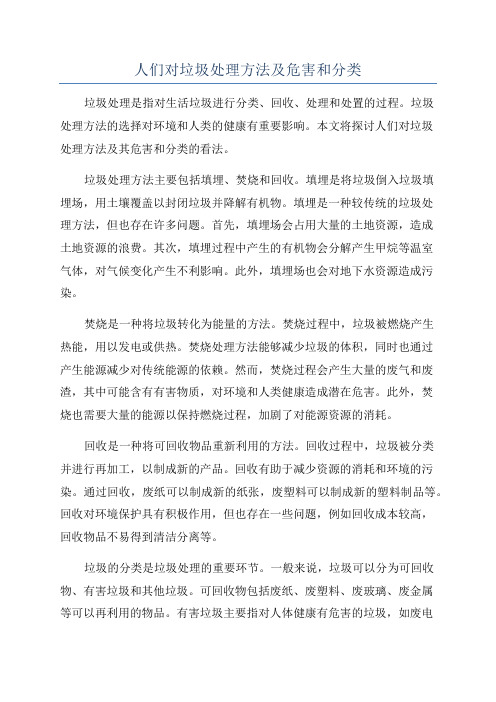 人们对垃圾处理方法及危害和分类

垃圾处理是指对生活垃圾进行分类、回收、处理和处置的过程。垃圾处理方法的选择对环境和人类的健康有重要影响。本文将探讨人们对垃圾处理方法及其危害和分类的看法。

垃圾处理方法主要包括填埋、焚烧和回收。填埋是将垃圾倒入垃圾填埋场，用土壤覆盖以封闭垃圾并降解有机物。填埋是一种较传统的垃圾处理方法，但也存在许多问题。首先，填埋场会占用大量的土地资源，造成土地资源的浪费。其次，填埋过程中产生的有机物会分解产生甲烷等温室气体，对气候变化产生不利影响。此外，填埋场也会对地下水资源造成污染。

焚烧是一种将垃圾转化为能量的方法。焚烧过程中，垃圾被燃烧产生热能，用以发电或供热。焚烧处理方法能够减少垃圾的体积，同时也通过产生能源减少对传统能源的依赖。然而，焚烧过程会产生大量的废气和废渣，其中可能含有有害物质，对环境和人类健康造成潜在危害。此外，焚烧也需要大量的能源以保持燃烧过程，加剧了对能源资源的消耗。

回收是一种将可回收物品重新利用的方法。回收过程中，垃圾被分类并进行再加工，以制成新的产品。回收有助于减少资源的消耗和环境的污染。通过回收，废纸可以制成新的纸张，废塑料可以制成新的塑料制品等。回收对环境保护具有积极作用，但也存在一些问题，例如回收成本较高，回收物品不易得到清洁分离等。

垃圾的分类是垃圾处理的重要环节。一般来说，垃圾可以分为可回收物、有害垃圾和其他垃圾。可回收物包括废纸、废塑料、废玻璃、废金属等可以再利用的物品。有害垃圾主要指对人体健康有危害的垃圾，如废电